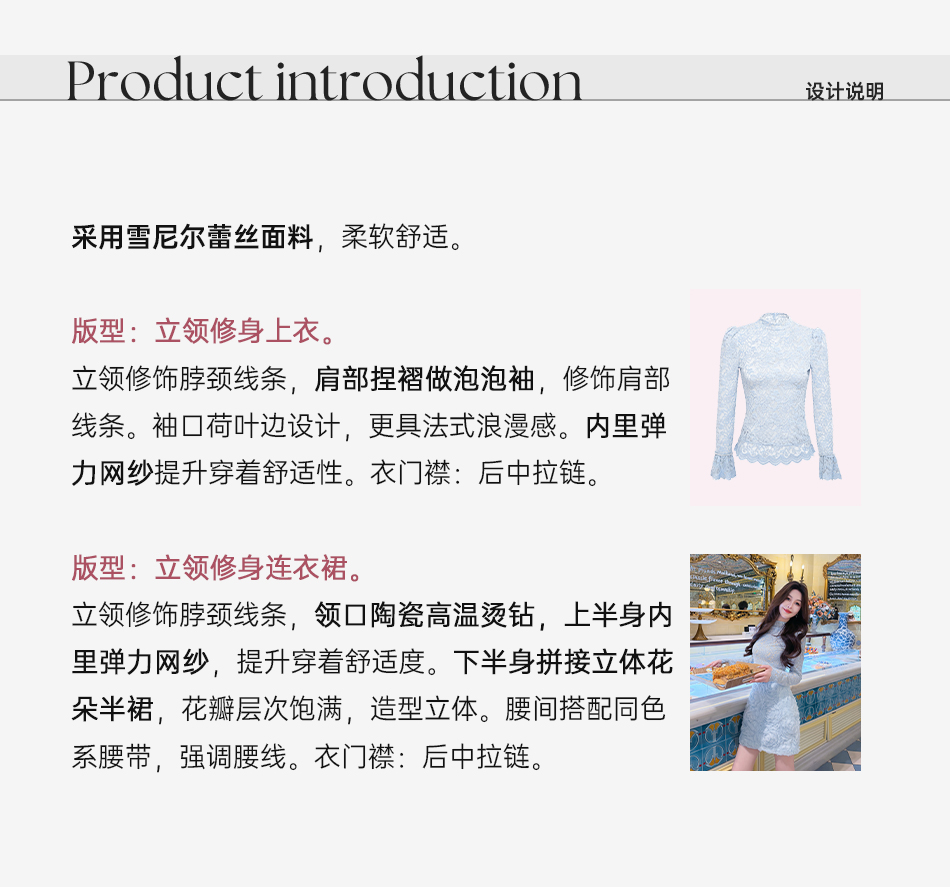 Product introduction
设计说明

采用雪尼尔蕾丝面料，柔软舒适。

版型：立领修身上衣。
立领修饰脖颈线条，肩部捏褶做泡泡袖，修饰肩部线条。袖口荷叶边设计，更具法式浪漫感。内里弹力网纱提升穿着舒适性。衣门襟：后中拉链。

版型：立领修身连衣裙。
立领修饰脖颈线条，领口陶瓷高温烫钻，上半身内里弹力网纱，提升穿着舒适度。下半身拼接立体花朵半裙，花瓣层次饱满，造型立体。腰间搭配同色系腰带，强调腰线。衣门襟：后中拉链。